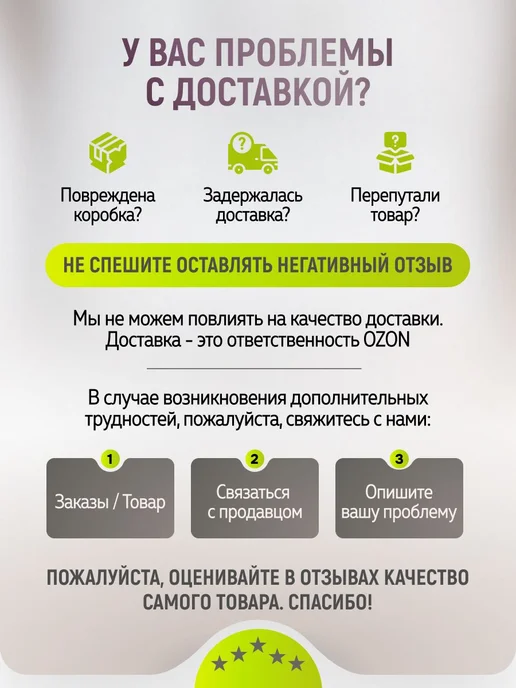 У ВАС ПРОБЛЕМЫ С ДОСТАВКОЙ?

Повреждена коробка?

Задержалась доставка?

Перепутали товар?

НЕ СПЕШИТЕ ОСТАВЛЯТЬ НЕГАТИВНЫЙ ОТЗЫВ

Мы не можем повлиять на качество доставки. Доставка - это ответственность OZON

В случае возникновения дополнительных трудностей, пожалуйста, свяжитесь с нами:

1
Заказы / Товар

2
Связаться с продавцом

3
Опишите вашу проблему

ПОЖАЛУЙСТА, ОЦЕНИВАЙТЕ В ОТЗЫВАХ КАЧЕСТВО САМОГО ТОВАРА. СПАСИБО!